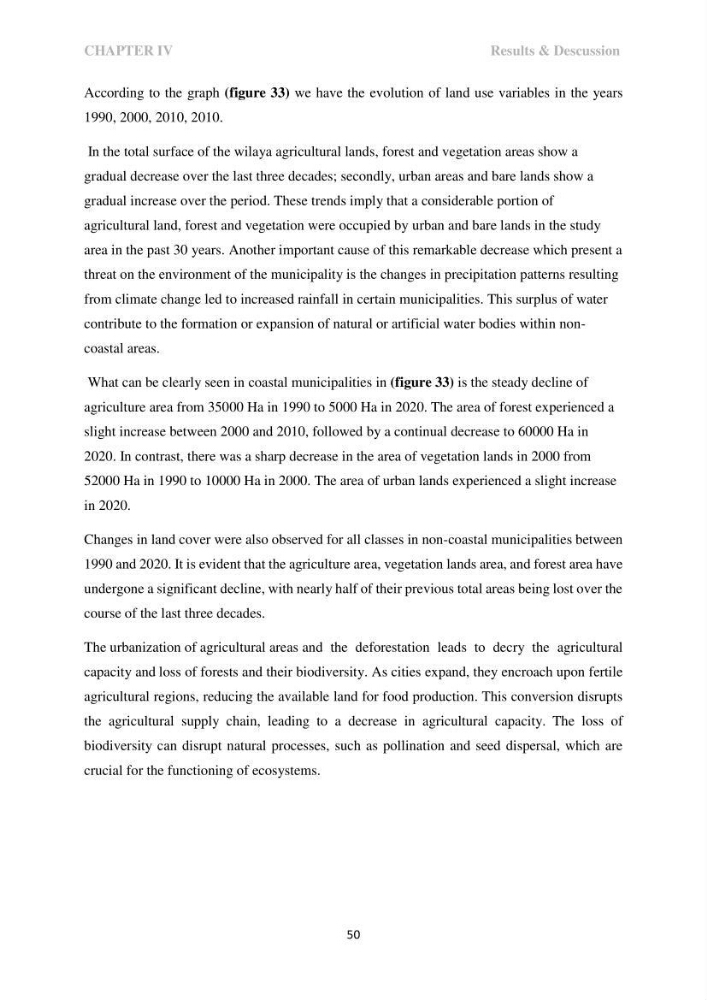 CHAPTER IV

Results & Descussion

According to the graph (figure 33) we have the evolution of land use variables in the years 1990, 2000, 2010, 2010.

In the total surface of the wilaya agricultural lands, forest and vegetation areas show a gradual decrease over the last three decades; secondly, urban areas and bare lands show a gradual increase over the period. These trends imply that a considerable portion of agricultural land, forest and vegetation were occupied by urban and bare lands in the study area in the past 30 years. Another important cause of this remarkable decrease which present a threat on the environment of the municipality is the changes in precipitation patterns resulting from climate change led to increased rainfall in certain municipalities. This surplus of water contribute to the formation or expansion of natural or artificial water bodies within non-coastal areas.

What can be clearly seen in coastal municipalities in (figure 33) is the steady decline of agriculture area from 35000 Ha in 1990 to 5000 Ha in 2020. The area of forest experienced a slight increase between 2000 and 2010, followed by a continual decrease to 60000 Ha in 2020. In contrast, there was a sharp decrease in the area of vegetation lands in 2000 from 52000 Ha in 1990 to 10000 Ha in 2000. The area of urban lands experienced a slight increase in 2020.

Changes in land cover were also observed for all classes in non-coastal municipalities between 1990 and 2020. It is evident that the agriculture area, vegetation lands area, and forest area have undergone a significant decline, with nearly half of their previous total areas being lost over the course of the last three decades.

The urbanization of agricultural areas and the deforestation leads to decry the agricultural capacity and loss of forests and their biodiversity. As cities expand, they encroach upon fertile agricultural regions, reducing the available land for food production. This conversion disrupts the agricultural supply chain, leading to a decrease in agricultural capacity. The loss of biodiversity can disrupt natural processes, such as pollination and seed dispersal, which are crucial for the functioning of ecosystems.

50